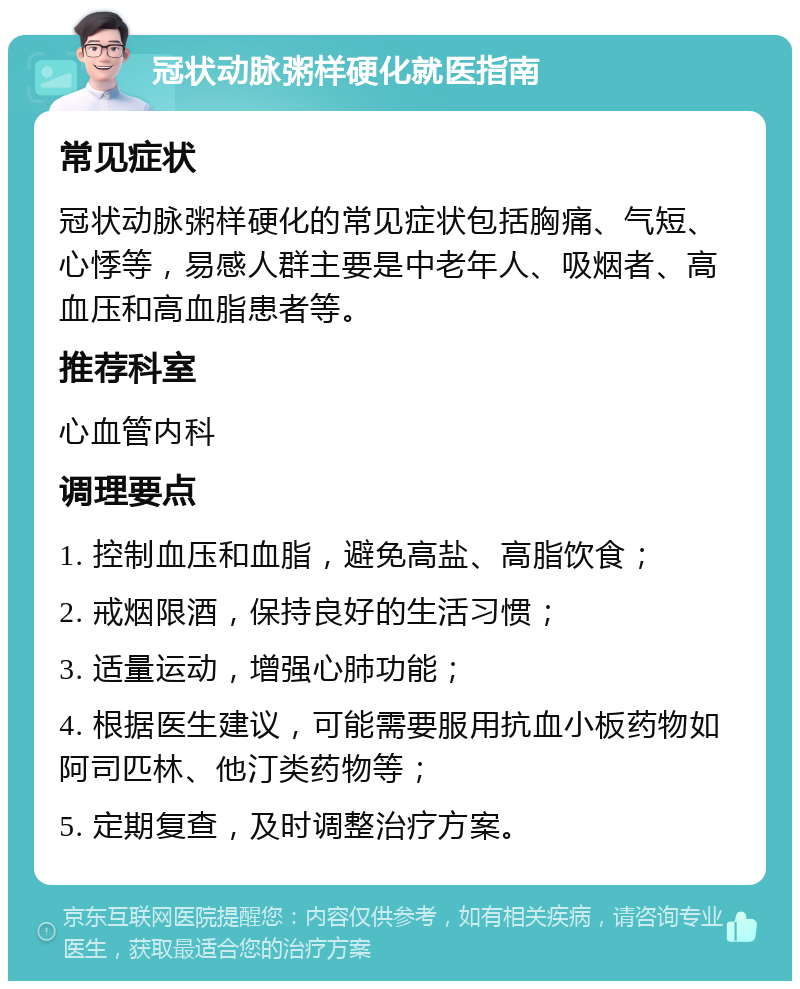 冠状动脉粥样硬化就医指南

常见症状

冠状动脉粥样硬化的常见症状包括胸痛、气短、心悸等，易感人群主要是中老年人、吸烟者、高血压和高血脂患者等。

推荐科室

心血管内科

调理要点

1. 控制血压和血脂，避免高盐、高脂饮食；

2. 戒烟限酒，保持良好的生活习惯；

3. 适量运动，增强心肺功能；

4. 根据医生建议，可能需要服用抗血小板药物如阿司匹林、他汀类药物等；

5. 定期复查，及时调整治疗方案。

京东互联网医院提醒您：内容仅供参考，如有相关疾病，请咨询专业医生，获取最适合您的治疗方案